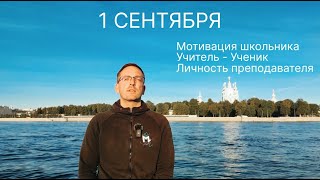 1 СЕНТЯБРЯ

Мотивация школьника
Учитель - Ученик
Личность преподавателя